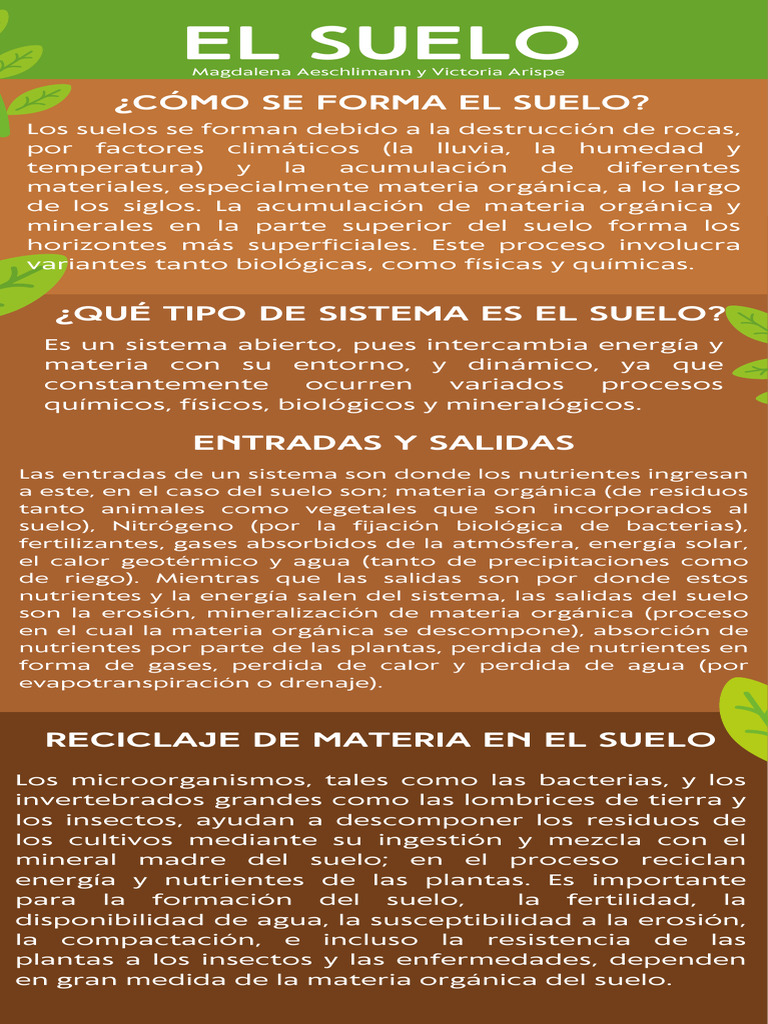 EL SUELO

Magdalena Aeschlimann y Victoria Arispe

¿CÓMO SE FORMA EL SUELO?

Los suelos se forman debido a la destrucción de rocas, por factores climáticos (la lluvia, la humedad y temperatura) y la acumulación de diferentes materiales, especialmente materia orgánica, a lo largo de los siglos. La acumulación de materia orgánica y minerales en la parte superior del suelo forma los horizontes más superficiales. Este proceso involucra variantes tanto biológicas, como físicas y químicas.

¿QUÉ TIPO DE SISTEMA ES EL SUELO?

Es un sistema abierto, pues intercambia energía y materia con su entorno, y dinámico, ya que constantemente ocurren variados procesos químicos, físicos, biológicos y mineralógicos.

ENTRADAS Y SALIDAS

Las entradas de un sistema son donde los nutrientes ingresan a este, en el caso del suelo son; materia orgánica (de residuos tanto animales como vegetales que son incorporados al suelo), Nitrógeno (por la fijación biológica de bacterias), fertilizantes, gases absorbidos de la atmósfera, energía solar, el calor geotérmico y agua (tanto de precipitaciones como de riego). Mientras que las salidas son por donde estos nutrientes y la energía salen del sistema, las salidas del suelo son la erosión, mineralización de materia orgánica (proceso en el cual la materia orgánica se descompone), absorción de nutrientes por parte de las plantas, perdida de nutrientes en forma de gases, perdida de calor y perdida de agua (por evapotranspiración o drenaje).

RECICLAJE DE MATERIA EN EL SUELO

Los microorganismos, tales como las bacterias, y los invertebrados grandes como las lombrices de tierra y los insectos, ayudan a descomponer los residuos de los cultivos mediante su ingestión y mezcla con el mineral madre del suelo; en el proceso reciclan energía y nutrientes de las plantas. Es importante para la formación del suelo, la fertilidad, la disponibilidad de agua, la susceptibilidad a la erosión, la compactación, e incluso la resistencia de las plantas a los insectos y las enfermedades, dependen en gran medida de la materia orgánica del suelo.